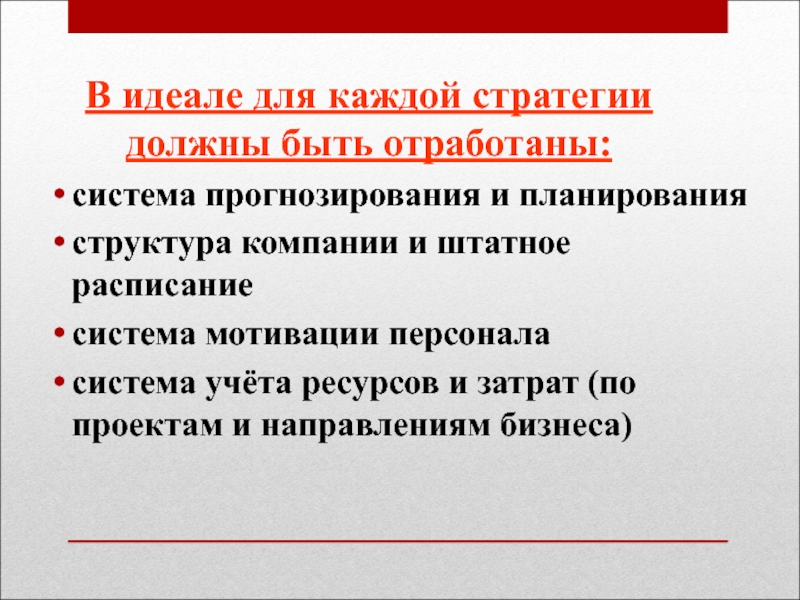 В идеале для каждой стратегии должны быть отработаны:

• система прогнозирования и планирования
• структура компании и штатное расписание
• система мотивации персонала
• система учёта ресурсов и затрат (по проектам и направлениям бизнеса)